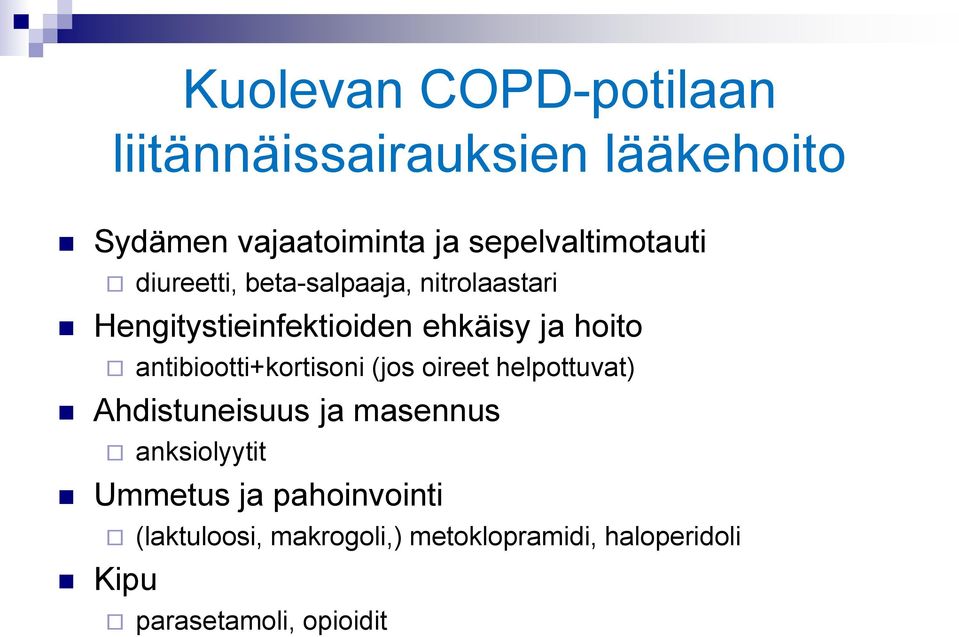 Kuolevan COPD-potilaan liitännäissairauksien lääkehoito

Sydämen vajaatoiminta ja sepelvaltimotauti
diureetti, beta-salpaaja, nitrolaastari

Hengitystieinfektioiden ehkäisy ja hoito
antibiootti+kortisoni (jos oireet helpottuvat)

Ahdistuneisuus ja masennus
anksiolyytit

Ummetus ja pahoinvointi
(laktuloosi, makrogoli,) metoklopramidi, haloperidoli

Kipu
parasetamoli, opioidit